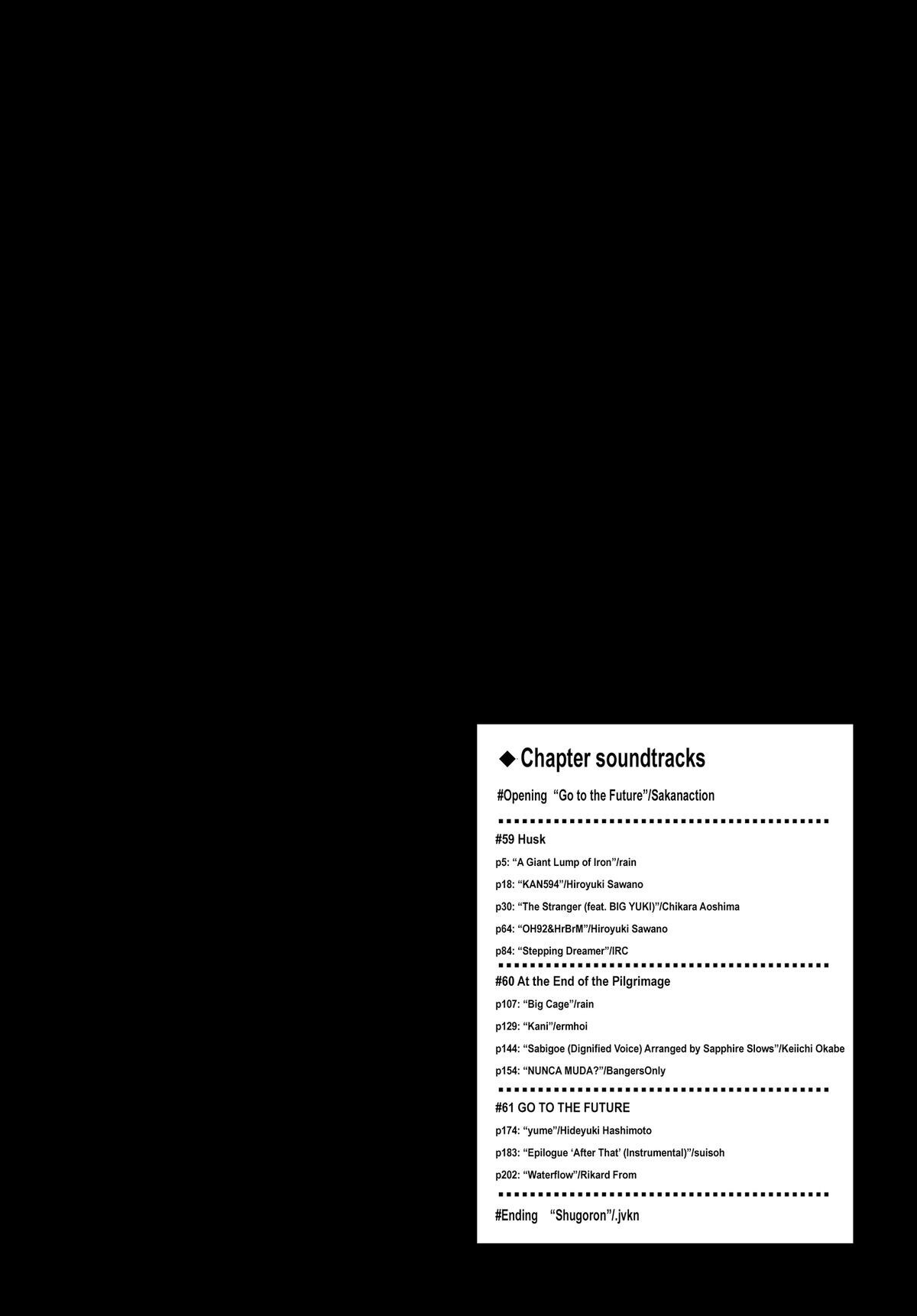 ◆ Chapter soundtracks

#Opening “Go to the Future”/Sakanaction

#59 Husk

p5: “A Giant Lump of Iron”/rain

p18: “KAN594”/Hiroyuki Sawano

p30: “The Stranger (feat. BIG YUKI)”/Chikara Aoshima

p64: “OH92&HrBrM”/Hiroyuki Sawano

p84: “Stepping Dreamer”/IRC

#60 At the End of the Pilgrimage

p107: “Big Cage”/rain

p129: “Kani”/ermhoi

p144: “Sabigoe (Dignified Voice) Arranged by Sapphire Slows”/Keiichi Okabe

p154: “NUNCA MUDA?”/BangersOnly

#61 GO TO THE FUTURE

p174: “yume”/Hideyuki Hashimoto

p183: “Epilogue ‘After That’ (Instrumental)”/suisoh

p202: “Waterflow”/Rikard From

#Ending “Shugoron”/.jvkn